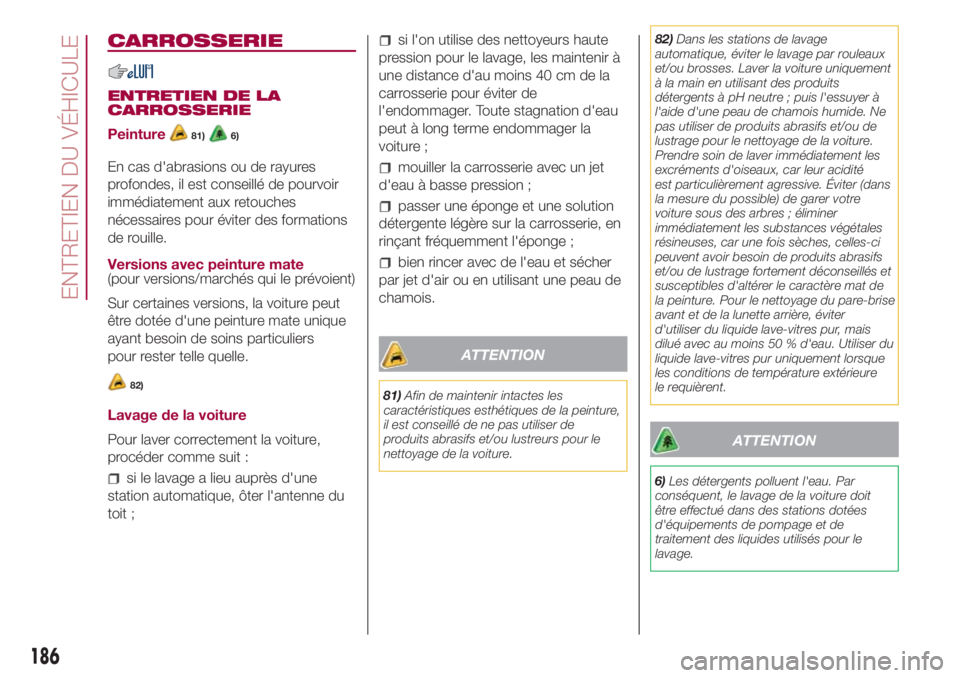 ENTRETIEN DU VÉHICULE

CARROSSERIE

ENTRETIEN DE LA CARROSSERIE

Peinture 81) 6)

En cas d'abrasions ou de rayures profondes, il est conseillé de pourvoir immédiatement aux retouches nécessaires pour éviter des formations de rouille.

Versions avec peinture mate
(pour versions/marchés qui le prévoient)

Sur certaines versions, la voiture peut être dotée d'une peinture mate unique ayant besoin de soins particuliers pour rester telle quelle.

82)

Lavage de la voiture

Pour laver correctement la voiture, procéder comme suit :

si le lavage a lieu auprès d'une station automatique, ôter l'antenne du toit ;

si l'on utilise des nettoyeurs haute pression pour le lavage, les maintenir à une distance d'au moins 40 cm de la carrosserie pour éviter de l'endommager. Toute stagnation d'eau peut à long terme endommager la voiture ;

mouiller la carrosserie avec un jet d'eau à basse pression ;

passer une éponge et une solution détergente légère sur la carrosserie, en rinçant fréquemment l'éponge ;

bien rincer avec de l'eau et sécher par jet d'air ou en utilisant une peau de chamois.

ATTENTION

81) Afin de maintenir intactes les caractéristiques esthétiques de la peinture, il est conseillé de ne pas utiliser de produits abrasifs et/ou lustreurs pour le nettoyage de la voiture.

82) Dans les stations de lavage automatique, éviter le lavage par rouleaux et/ou brosses. Laver la voiture uniquement à la main en utilisant des produits détergents à pH neutre ; puis l'essuyer à l'aide d'une peau de chamois humide. Ne pas utiliser de produits abrasifs et/ou de lustrage pour le nettoyage de la voiture. Prendre soin de laver immédiatement les excréments d'oiseaux, car leur acidité est particulièrement agressive. Éviter (dans la mesure du possible) de garer votre voiture sous des arbres ; éliminer immédiatement les substances végétales résineuses, car une fois sèches, celles-ci peuvent avoir besoin de produits abrasifs et/ou de lustrage fortement déconseillés et susceptibles d'altérer le caractère mat de la peinture. Pour le nettoyage du pare-brise avant et de la lunette arrière, éviter d'utiliser du liquide lave-vitres pur, mais dilué avec au moins 50 % d'eau. Utiliser du liquide lave-vitres pur uniquement lorsque les conditions de température extérieure le requièrent.

ATTENTION

6) Les détergents polluent l'eau. Par conséquent, le lavage de la voiture doit être effectué dans des stations dotées d'équipements de pompage et de traitement des liquides utilisés pour le lavage.

186

carmanualsonline.info